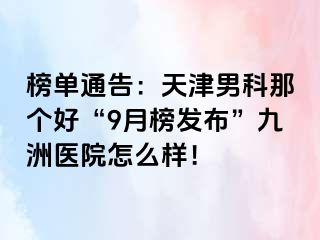 榜单通告：天津男科那个好“9月榜发布”九洲医院怎么样！